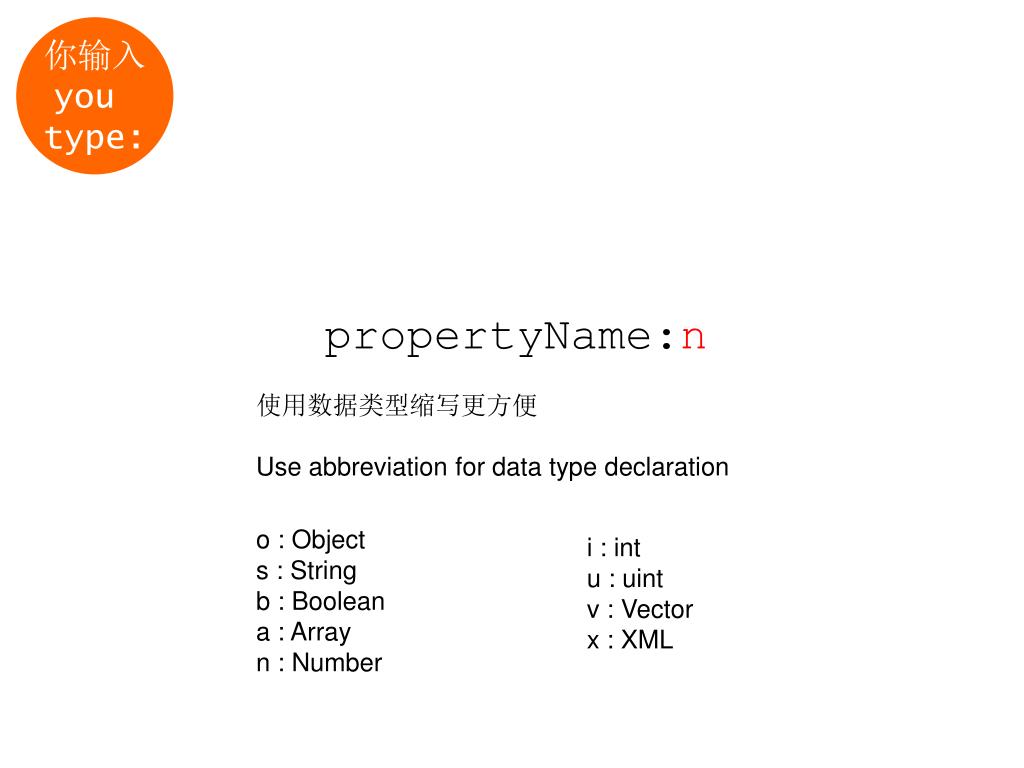 你输入
you
type:

propertyName:n

使用数据类型缩写更方便

Use abbreviation for data type declaration

o : Object
s : String
b : Boolean
a : Array
n : Number

i : int
u : uint
v : Vector
x : XML